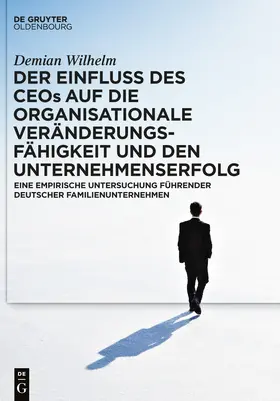 DE GRUYTER
OLDENBOURG

Demian Wilhelm

DER EINFLUSS DES CEOs AUF DIE ORGANISATIONALE VERÄNDERUNGSFÄHIGKEIT UND DEN UNTERNEHMENSERFOLG

EINE EMPIRISCHE UNTERSUCHUNG FÜHRENDER DEUTSCHER FAMILIENUNTERNEHMEN

DE G